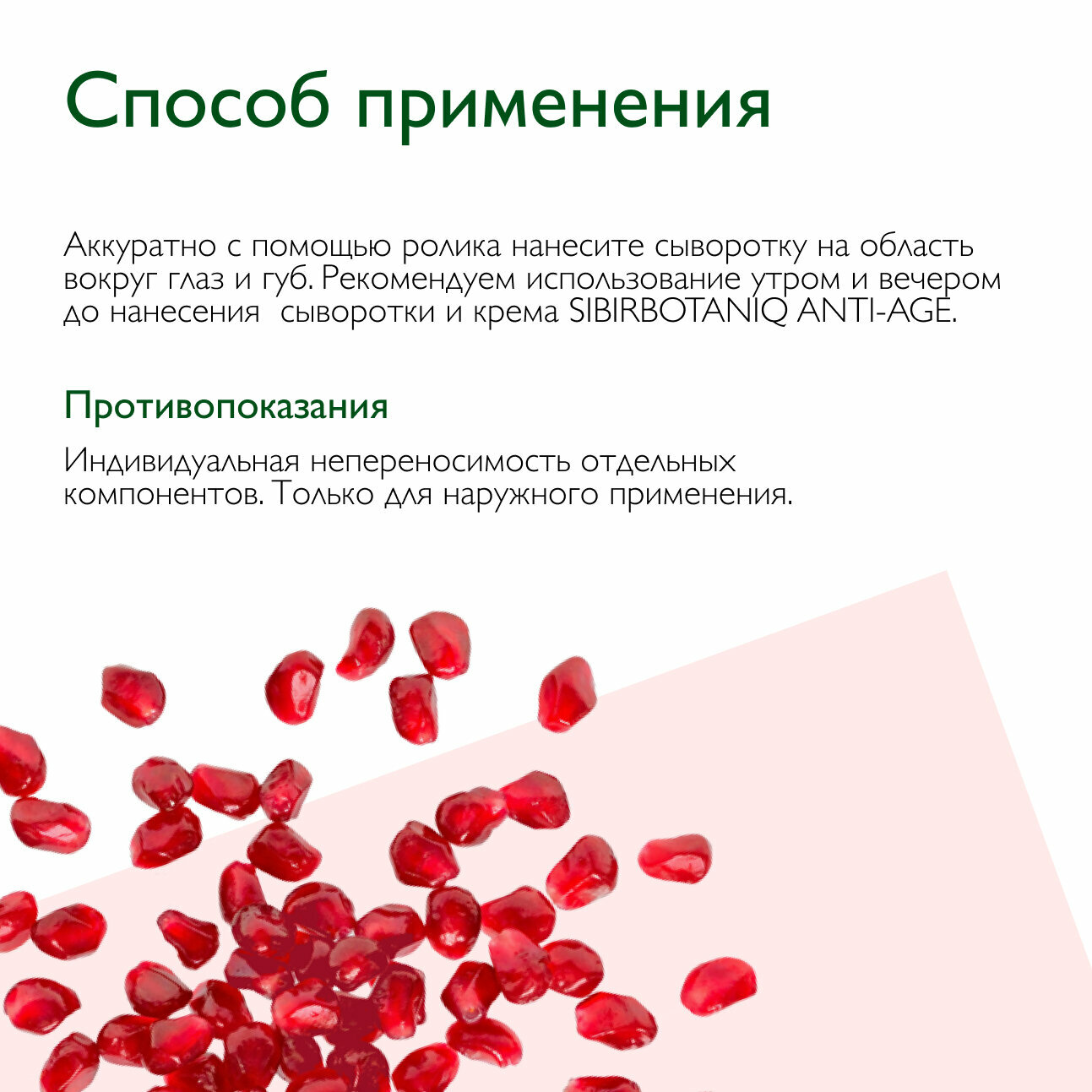 Способ применения

Аккуратно с помощью ролика нанесите сыворотку на область вокруг глаз и губ. Рекомендуем использование утром и вечером до нанесения  сыворотки и крема SIBIRBOTANIQ ANTI-AGE.

Противопоказания

Индивидуальная непереносимость отдельных компонентов. Только для наружного применения.